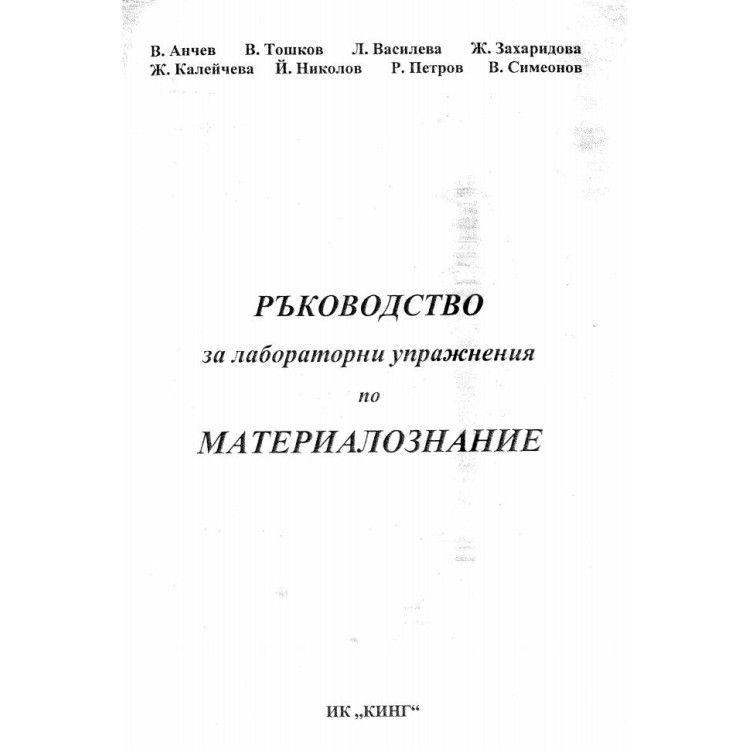 В. Анчев В. Тошков Л. Василева Ж. Захаридова
Ж. Калейчева Й. Николов Р. Петров В. Симеонов

РЪКОВОДСТВО

за лабораторни упражнения

по

МАТЕРИАЛОЗНАНИЕ

ИК „КИНГ“